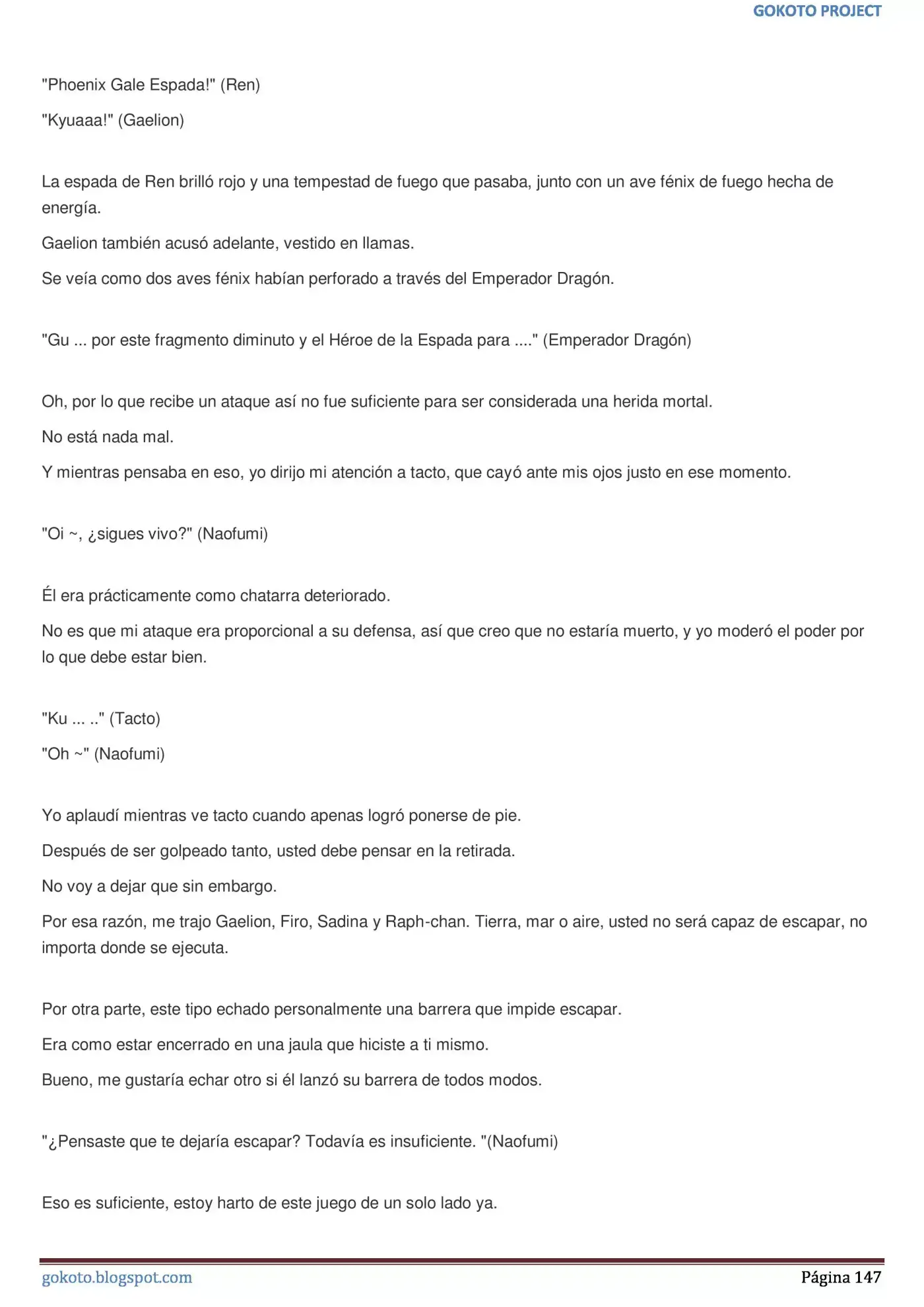 GOKOTO PROJECT

"Phoenix Gale Espada!" (Ren)

"Kyuaaa!" (Gaelion)

La espada de Ren brilló rojo y una tempestad de fuego que pasaba, junto con un ave fénix de fuego hecha de energía.

Gaelion también acusó adelante, vestido en llamas.

Se veía como dos aves fénix habían perforado a través del Emperador Dragón.

"Gu ... por este fragmento diminuto y el Héroe de la Espada para ...." (Emperador Dragón)

Oh, por lo que recibe un ataque así no fue suficiente para ser considerada una herida mortal.

No está nada mal.

Y mientras pensaba en eso, yo dirijo mi atención a tacto, que cayó ante mis ojos justo en ese momento.

"Oi ~, ¿sigues vivo?" (Naofumi)

Él era prácticamente como chatarra deteriorado.

No es que mi ataque era proporcional a su defensa, así que creo que no estaría muerto, y yo moderó el poder por lo que debe estar bien.

"Ku ... .." (Tacto)

"Oh ~" (Naofumi)

Yo aplaudí mientras ve tacto cuando apenas logró ponerse de pie.

Después de ser golpeado tanto, usted debe pensar en la retirada.

No voy a dejar que sin embargo.

Por esa razón, me trajo Gaelion, Firo, Sadina y Raph-chan. Tierra, mar o aire, usted no será capaz de escapar, no importa donde se ejecuta.

Por otra parte, este tipo echado personalmente una barrera que impide escapar.

Era como estar encerrado en una jaula que hiciste a ti mismo.

Bueno, me gustaría echar otro si él lanzó su barrera de todos modos.

"¿Pensaste que te dejaría escapar? Todavía es insuficiente. "(Naofumi)

Eso es suficiente, estoy harto de este juego de un solo lado ya.

gokoto.blogspot.com
Página 147